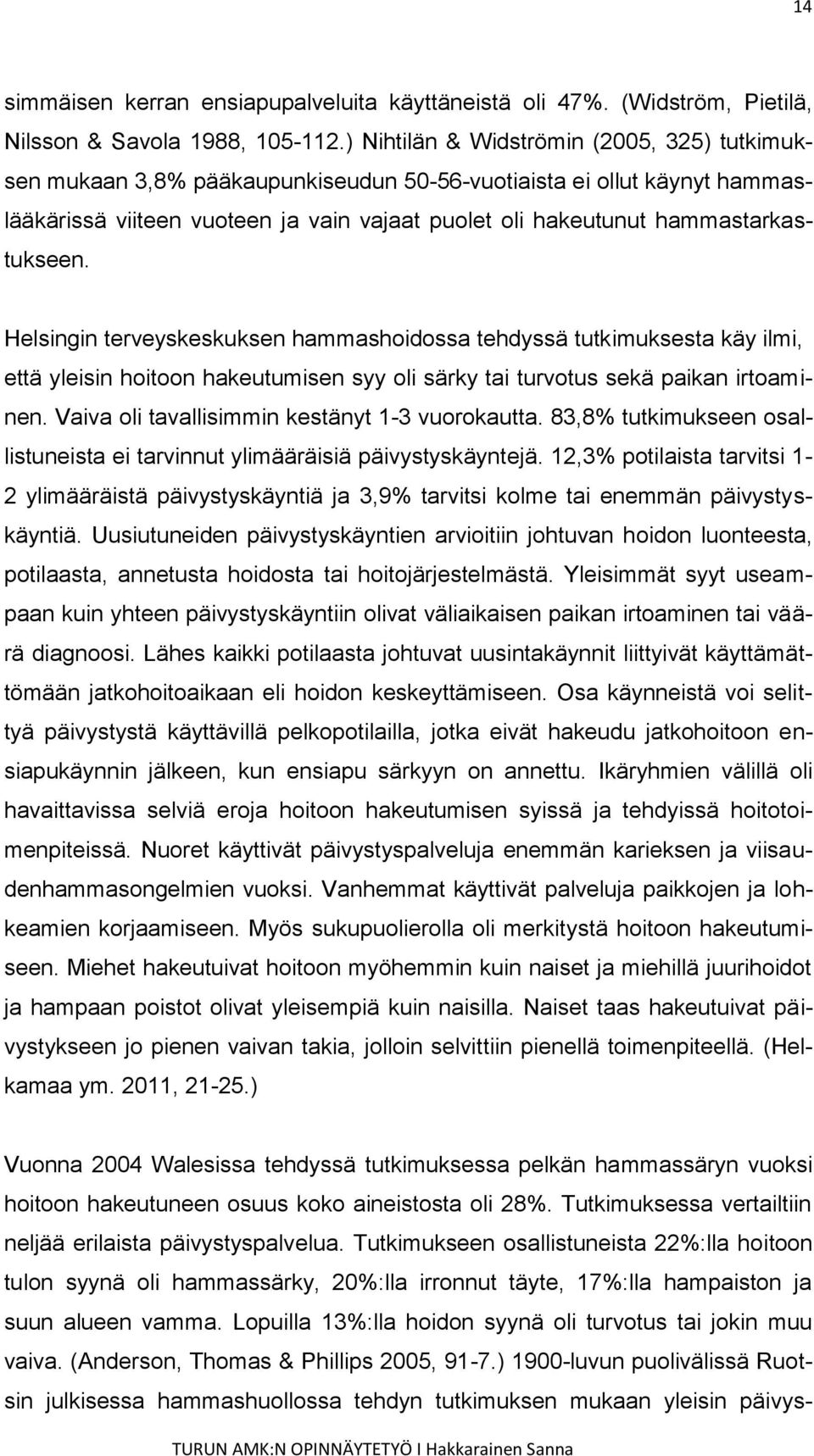 14

simmäisen kerran ensiapupalveluita käyttäneistä oli 47%. (Widström, Pietilä, Nilsson & Savola 1988, 105-112.) Nihtilän & Widströmin (2005, 325) tutkimuksen mukaan 3,8% pääkaupunkiseudun 50-56-vuotiaista ei ollut käynyt hammaslääkärissä viiteen vuoteen ja vain vajaat puolet oli hakeutunut hammastarkastukseen.

Helsingin terveyskeskuksen hammashoidossa tehdyssä tutkimuksesta käy ilmi, että yleisin hoitoon hakeutumisen syy oli särky tai turvotus sekä paikan irtoaminen. Vaiva oli tavallisimmin kestänyt 1-3 vuorokautta. 83,8% tutkimukseen osallistuneista ei tarvinnut ylimääräisiä päivystyskäyntejä. 12,3% potilaista tarvitsi 1-2 ylimääräistä päivystyskäyntiä ja 3,9% tarvitsi kolme tai enemmän päivystyskäyntiä. Uusiutuneiden päivystyskäyntien arvioitiin johtuvan hoidon luonteesta, potilaasta, annetusta hoidosta tai hoitojärjestelmästä. Yleisimmät syyt useampaan kuin yhteen päivystyskäyntiin olivat väliaikaisen paikan irtoaminen tai väärä diagnoosi. Lähes kaikki potilaasta johtuvat uusintakäynnit liittyivät käyttämättömään jatkohoitoaikaan eli hoidon keskeyttämiseen. Osa käynneistä voi selittyä päivystystä käyttävillä pelkopotilailla, jotka eivät hakeudu jatkohoitoon ensiapukäynnin jälkeen, kun ensiapu särkyyn on annettu. Ikäryhmien välillä oli havaittavissa selviä eroja hoitoon hakeutumisen syissä ja tehdyissä hoitotoimenpiteissä. Nuoret käyttivät päivystyspalveluja enemmän karieksen ja viisaudenhammasongelmien vuoksi. Vanhemmat käyttivät palveluja paikkojen ja lohkeamien korjaamiseen. Myös sukupuolierolla oli merkitystä hoitoon hakeutumiseen. Miehet hakeutuivat hoitoon myöhemmin kuin naiset ja miehillä juurihoidot ja hampaan poistot olivat yleisempiä kuin naisilla. Naiset taas hakeutuivat päivystykseen jo pienen vaivan takia, jolloin selvittiin pienellä toimenpiteellä. (Helkamaa ym. 2011, 21-25.)

Vuonna 2004 Walesissa tehdyssä tutkimuksessa pelkän hammassäryn vuoksi hoitoon hakeutuneen osuus koko aineistosta oli 28%. Tutkimuksessa vertailtiin neljää erilaista päivystyspalvelua. Tutkimukseen osallistuneista 22%:lla hoitoon tulon syynä oli hammassärky, 20%:lla irronnut täyte, 17%:lla hampaiston ja suun alueen vamma. Lopuilla 13%:lla hoidon syynä oli turvotus tai jokin muu vaiva. (Anderson, Thomas & Phillips 2005, 91-7.) 1900-luvun puolivälissä Ruotsin julkisessa hammashuollossa tehdyn tutkimuksen mukaan yleisin päivys-

TURUN AMK:N OPINNÄYTETYÖ I Hakkarainen Sanna